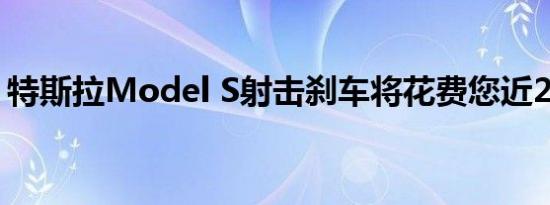 特斯拉Model S射击刹车将花费您近2